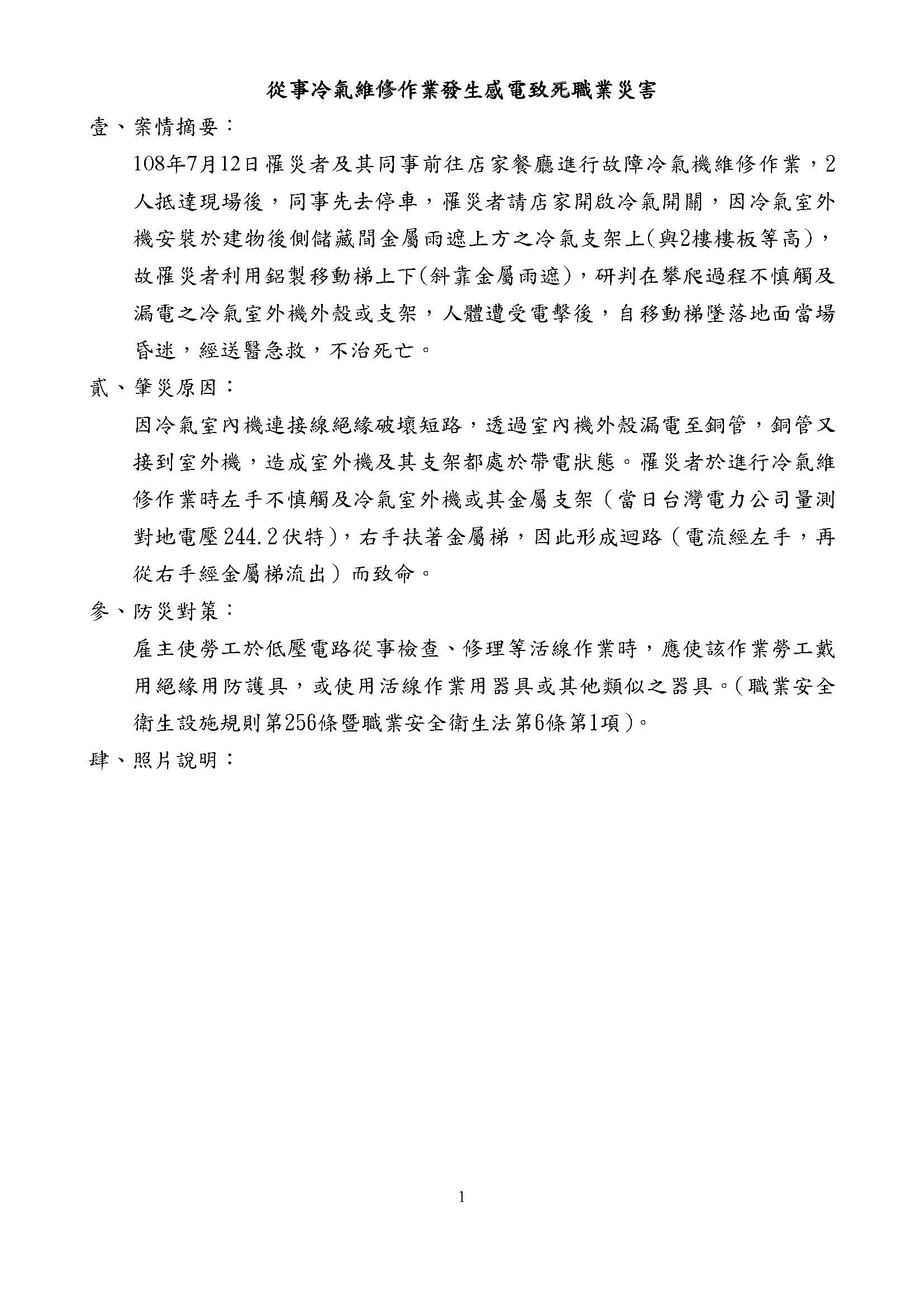 從事冷氣維修作業發生感電致死職業災害

壹、案情摘要：

108年7月12日罹災者及其同事前往店家餐廳進行故障冷氣機維修作業，2人抵達現場後，同事先去停車，罹災者請店家開啟冷氣開關，因冷氣室外機安裝於建物後側儲藏間金屬雨遮上方之冷氣支架上(與2樓樓板等高)，故罹災者利用鋁製移動梯上下(斜靠金屬雨遮)，研判在攀爬過程不慎觸及漏電之冷氣室外機外殼或支架，人體遭受電擊後，自移動梯墜落地面當場昏迷，經送醫急救，不治死亡。

貳、肇災原因：

因冷氣室內機連接線絕緣破壞短路，透過室內機外殼漏電至銅管，銅管又接到室外機，造成室外機及其支架都處於帶電狀態。罹災者於進行冷氣維修作業時左手不慎觸及冷氣室外機或其金屬支架（當日台灣電力公司量測對地電壓244.2伏特），右手扶著金屬梯，因此形成迴路（電流經左手，再從右手經金屬梯流出）而致命。

參、防災對策：

雇主使勞工於低壓電路從事檢查、修理等活線作業時，應使該作業勞工戴用絕緣用防護具，或使用活線作業用器具或其他類似之器具。(職業安全衛生設施規則第256條暨職業安全衛生法第6條第1項)。

肆、照片說明：

1